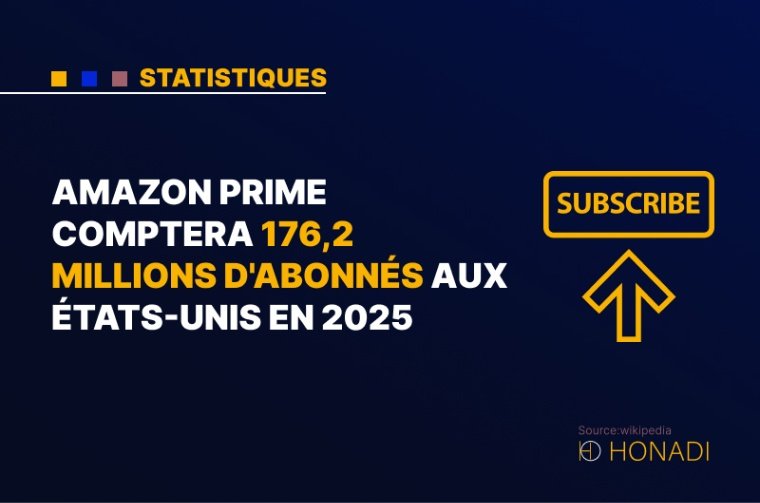 STATISTIQUES

AMAZON PRIME COMPTERA 176,2 MILLIONS D'ABONNÉS AUX ÉTATS-UNIS EN 2025

SUBSCRIBE

Source:wikipedia
HONADI